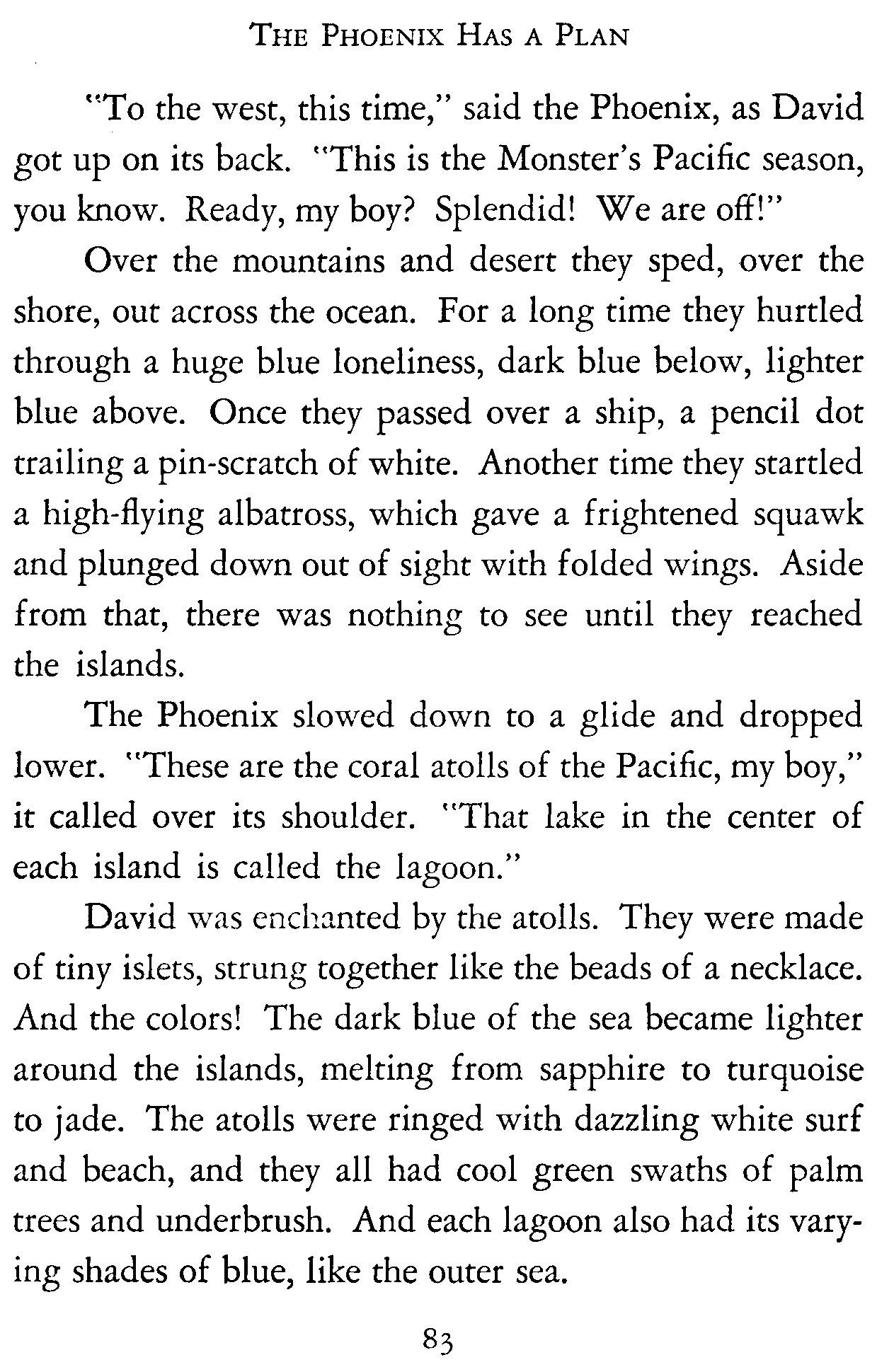 THE PHOENIX HAS A PLAN

"To the west, this time," said the Phoenix, as David got up on its back. "This is the Monster's Pacific season, you know. Ready, my boy? Splendid! We are off!"

Over the mountains and desert they sped, over the shore, out across the ocean. For a long time they hurtled through a huge blue loneliness, dark blue below, lighter blue above. Once they passed over a ship, a pencil dot trailing a pin-scratch of white. Another time they startled a high-flying albatross, which gave a frightened squawk and plunged down out of sight with folded wings. Aside from that, there was nothing to see until they reached the islands.

The Phoenix slowed down to a glide and dropped lower. "These are the coral atolls of the Pacific, my boy," it called over its shoulder. "That lake in the center of each island is called the lagoon."

David was enchanted by the atolls. They were made of tiny islets, strung together like the beads of a necklace. And the colors! The dark blue of the sea became lighter around the islands, melting from sapphire to turquoise to jade. The atolls were ringed with dazzling white surf and beach, and they all had cool green swaths of palm trees and underbrush. And each lagoon also had its varying shades of blue, like the outer sea.

83